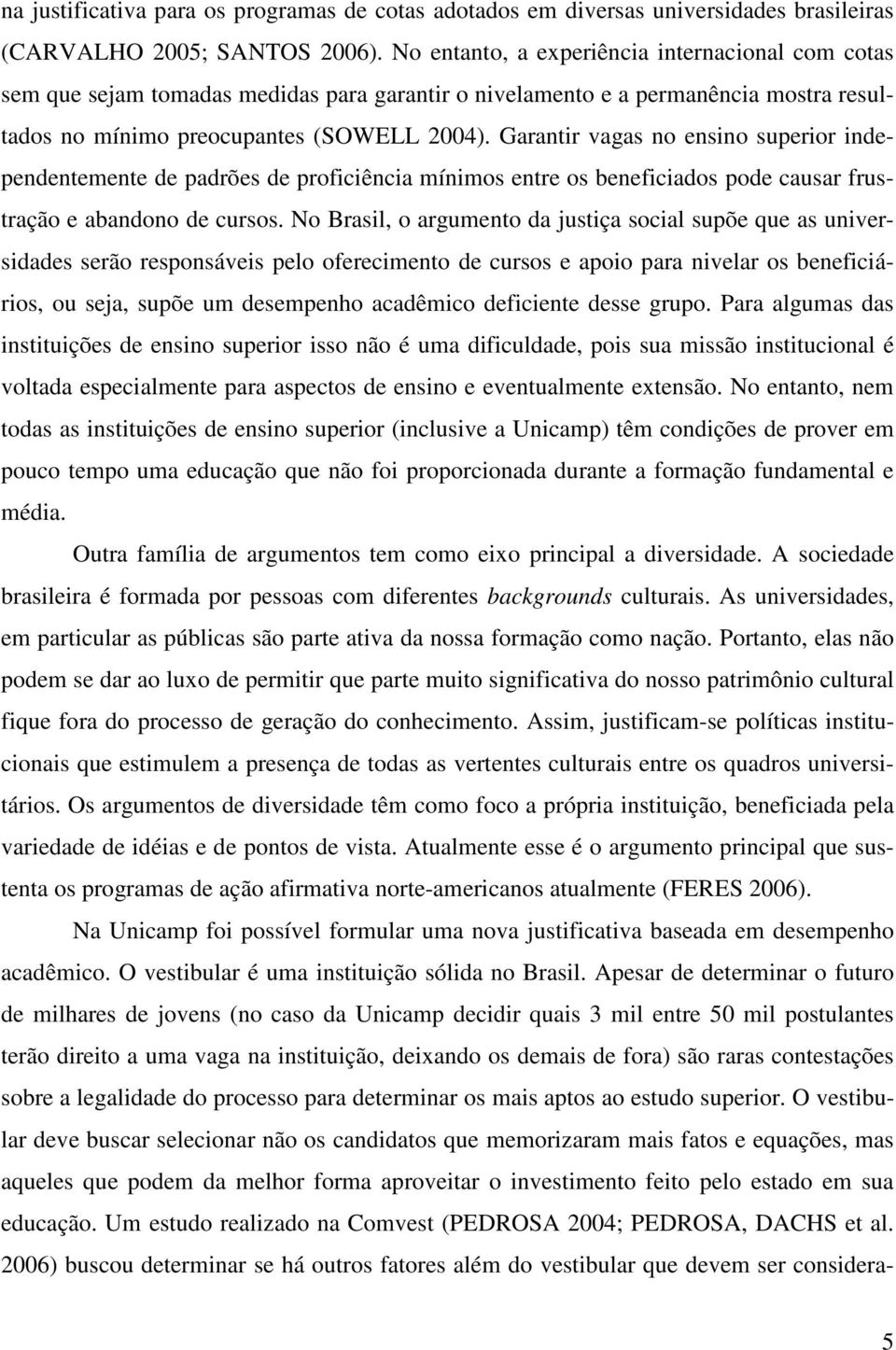 na justificativa para os programas de cotas adotados em diversas universidades brasileiras (CARVALHO 2005; SANTOS 2006). No entanto, a experiência internacional com cotas sem que sejam tomadas medidas para garantir o nivelamento e a permanência mostra resultados no mínimo preocupantes (SOWELL 2004). Garantir vagas no ensino superior independentemente de padrões de proficiência mínimos entre os beneficiados pode causar frustração e abandono de cursos. No Brasil, o argumento da justiça social supõe que as universidades serão responsáveis pelo oferecimento de cursos e apoio para nivelar os beneficiários, ou seja, supõe um desempenho acadêmico deficiente desse grupo. Para algumas das instituições de ensino superior isso não é uma dificuldade, pois sua missão institucional é voltada especialmente para aspectos de ensino e eventualmente extensão. No entanto, nem todas as instituições de ensino superior (inclusive a Unicamp) têm condições de prover em pouco tempo uma educação que não foi proporcionada durante a formação fundamental e média.

Outra família de argumentos tem como eixo principal a diversidade. A sociedade brasileira é formada por pessoas com diferentes backgrounds culturais. As universidades, em particular as públicas são parte ativa da nossa formação como nação. Portanto, elas não podem se dar ao luxo de permitir que parte muito significativa do nosso patrimônio cultural fique fora do processo de geração do conhecimento. Assim, justificam-se políticas institucionais que estimulem a presença de todas as vertentes culturais entre os quadros universitários. Os argumentos de diversidade têm como foco a própria instituição, beneficiada pela variedade de idéias e de pontos de vista. Atualmente esse é o argumento principal que sustenta os programas de ação afirmativa norte-americanos atualmente (FERES 2006).

Na Unicamp foi possível formular uma nova justificativa baseada em desempenho acadêmico. O vestibular é uma instituição sólida no Brasil. Apesar de determinar o futuro de milhares de jovens (no caso da Unicamp decidir quais 3 mil entre 50 mil postulantes terão direito a uma vaga na instituição, deixando os demais de fora) são raras contestações sobre a legalidade do processo para determinar os mais aptos ao estudo superior. O vestibular deve buscar selecionar não os candidatos que memorizaram mais fatos e equações, mas aqueles que podem da melhor forma aproveitar o investimento feito pelo estado em sua educação. Um estudo realizado na Comvest (PEDROSA 2004; PEDROSA, DACHS et al. 2006) buscou determinar se há outros fatores além do vestibular que devem ser considera-

5